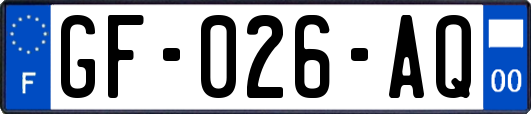 F

GF-026-AQ

00